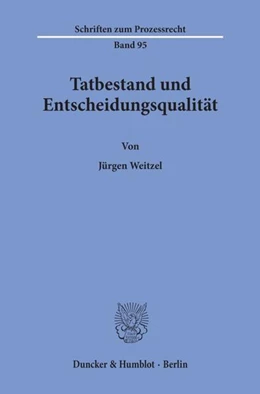 Schriften zum Prozessrecht
Band 95

Tatbestand und Entscheidungsqualität

Von

Jürgen Weitzel

Duncker & Humblot · Berlin